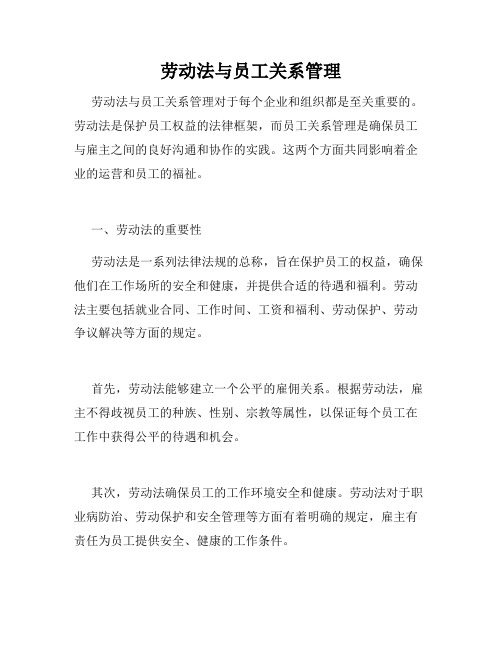 劳动法与员工关系管理

劳动法与员工关系管理对于每个企业和组织都是至关重要的。劳动法是保护员工权益的法律框架，而员工关系管理是确保员工与雇主之间的良好沟通和协作的实践。这两个方面共同影响着企业的运营和员工的福祉。

一、劳动法的重要性

劳动法是一系列法律法规的总称，旨在保护员工的权益，确保他们在工作场所的安全和健康，并提供合适的待遇和福利。劳动法主要包括就业合同、工作时间、工资和福利、劳动保护、劳动争议解决等方面的规定。

首先，劳动法能够建立一个公平的雇佣关系。根据劳动法，雇主不得歧视员工的种族、性别、宗教等属性，以保证每个员工在工作中获得公平的待遇和机会。

其次，劳动法确保员工的工作环境安全和健康。劳动法对于职业病防治、劳动保护和安全管理等方面有着明确的规定，雇主有责任为员工提供安全、健康的工作条件。